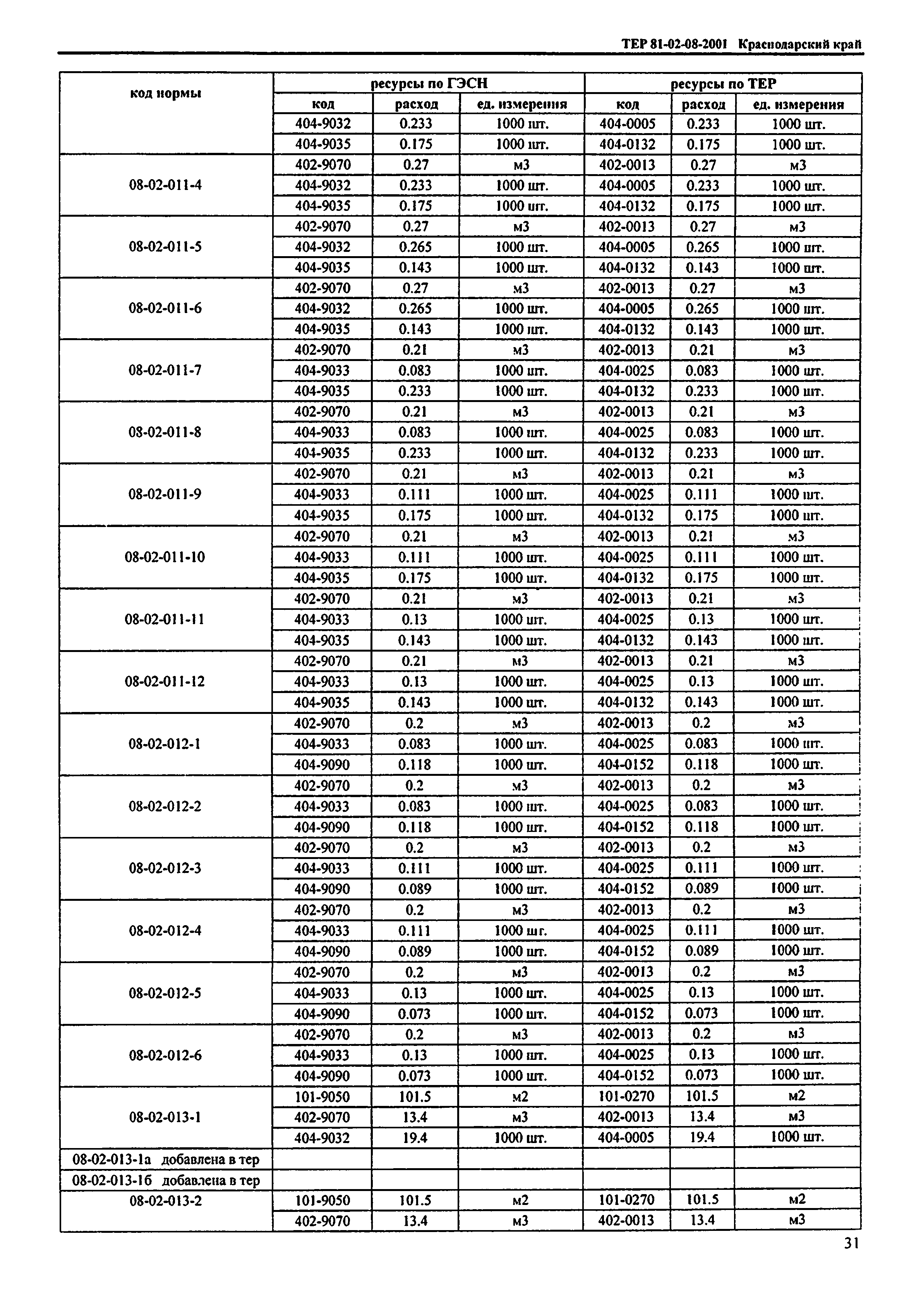 ТЕР 81-02-08-2001 Краснодарский край

| код нормы | ресурсы по ГЭСН | | | ресурсы по ТЕР | | |
|---|---|---|---|---|---|---|
| | код | расход | ед. измерения | код | расход | ед. измерения |
| | 404-9032 | 0.233 | 1000 шт. | 404-0005 | 0.233 | 1000 шт. |
| | 404-9035 | 0.175 | 1000 шт. | 404-0132 | 0.175 | 1000 шт. |
| 08-02-011-4 | 402-9070 | 0.27 | м3 | 402-0013 | 0.27 | м3 |
| | 404-9032 | 0.233 | 1000 шт. | 404-0005 | 0.233 | 1000 шт. |
| | 404-9035 | 0.175 | 1000 шт. | 404-0132 | 0.175 | 1000 шт. |
| 08-02-011-5 | 402-9070 | 0.27 | м3 | 402-0013 | 0.27 | м3 |
| | 404-9032 | 0.265 | 1000 шт. | 404-0005 | 0.265 | 1000 шт. |
| | 404-9035 | 0.143 | 1000 шт. | 404-0132 | 0.143 | 1000 шт. |
| 08-02-011-6 | 402-9070 | 0.27 | м3 | 402-0013 | 0.27 | м3 |
| | 404-9032 | 0.265 | 1000 шт. | 404-0005 | 0.265 | 1000 шт. |
| | 404-9035 | 0.143 | 1000 шт. | 404-0132 | 0.143 | 1000 шт. |
| 08-02-011-7 | 402-9070 | 0.21 | м3 | 402-0013 | 0.21 | м3 |
| | 404-9033 | 0.083 | 1000 шт. | 404-0025 | 0.083 | 1000 шт. |
| | 404-9035 | 0.233 | 1000 шт. | 404-0132 | 0.233 | 1000 шт. |
| 08-02-011-8 | 402-9070 | 0.21 | м3 | 402-0013 | 0.21 | м3 |
| | 404-9033 | 0.083 | 1000 шт. | 404-0025 | 0.083 | 1000 шт. |
| | 404-9035 | 0.233 | 1000 шт. | 404-0132 | 0.233 | 1000 шт. |
| 08-02-011-9 | 402-9070 | 0.21 | м3 | 402-0013 | 0.21 | м3 |
| | 404-9033 | 0.111 | 1000 шт. | 404-0025 | 0.111 | 1000 шт. |
| | 404-9035 | 0.175 | 1000 шт. | 404-0132 | 0.175 | 1000 шт. |
| 08-02-011-10 | 402-9070 | 0.21 | м3 | 402-0013 | 0.21 | м3 |
| | 404-9033 | 0.111 | 1000 шт. | 404-0025 | 0.111 | 1000 шт. |
| | 404-9035 | 0.175 | 1000 шт. | 404-0132 | 0.175 | 1000 шт. |
| 08-02-011-11 | 402-9070 | 0.21 | м3 | 402-0013 | 0.21 | м3 |
| | 404-9033 | 0.13 | 1000 шт. | 404-0025 | 0.13 | 1000 шт. |
| | 404-9035 | 0.143 | 1000 шт. | 404-0132 | 0.143 | 1000 шт. |
| 08-02-011-12 | 402-9070 | 0.21 | м3 | 402-0013 | 0.21 | м3 |
| | 404-9033 | 0.13 | 1000 шт. | 404-0025 | 0.13 | 1000 шт. |
| | 404-9035 | 0.143 | 1000 шт. | 404-0132 | 0.143 | 1000 шт. |
| 08-02-012-1 | 402-9070 | 0.2 | м3 | 402-0013 | 0.2 | м3 |
| | 404-9033 | 0.083 | 1000 шт. | 404-0025 | 0.083 | 1000 шт. |
| | 404-9090 | 0.118 | 1000 шт. | 404-0152 | 0.118 | 1000 шт. |
| 08-02-012-2 | 402-9070 | 0.2 | м3 | 402-0013 | 0.2 | м3 |
| | 404-9033 | 0.083 | 1000 шт. | 404-0025 | 0.083 | 1000 шт. |
| | 404-9090 | 0.118 | 1000 шт. | 404-0152 | 0.118 | 1000 шт. |
| 08-02-012-3 | 402-9070 | 0.2 | м3 | 402-0013 | 0.2 | м3 |
| | 404-9033 | 0.111 | 1000 шт. | 404-0025 | 0.111 | 1000 шт. |
| | 404-9090 | 0.089 | 1000 шт. | 404-0152 | 0.089 | 1000 шт. |
| 08-02-012-4 | 402-9070 | 0.2 | м3 | 402-0013 | 0.2 | м3 |
| | 404-9033 | 0.111 | 1000 шт. | 404-0025 | 0.111 | 1000 шт. |
| | 404-9090 | 0.089 | 1000 шт. | 404-0152 | 0.089 | 1000 шт. |
| 08-02-012-5 | 402-9070 | 0.2 | м3 | 402-0013 | 0.2 | м3 |
| | 404-9033 | 0.13 | 1000 шт. | 404-0025 | 0.13 | 1000 шт. |
| | 404-9090 | 0.073 | 1000 шт. | 404-0152 | 0.073 | 1000 шт. |
| 08-02-012-6 | 402-9070 | 0.2 | м3 | 402-0013 | 0.2 | м3 |
| | 404-9033 | 0.13 | 1000 шт. | 404-0025 | 0.13 | 1000 шт. |
| | 404-9090 | 0.073 | 1000 шт. | 404-0152 | 0.073 | 1000 шт. |
| 08-02-013-1 | 101-9050 | 101.5 | м2 | 101-0270 | 101.5 | м2 |
| | 402-9070 | 13.4 | м3 | 402-0013 | 13.4 | м3 |
| | 404-9032 | 19.4 | 1000 шт. | 404-0005 | 19.4 | 1000 шт. |
| 08-02-013-1а добавлена в тер | | | | | | |
| 08-02-013-1б добавлена в тер | | | | | | |
| 08-02-013-2 | 101-9050 | 101.5 | м2 | 101-0270 | 101.5 | м2 |
| | 402-9070 | 13.4 | м3 | 402-0013 | 13.4 | м3 |

31